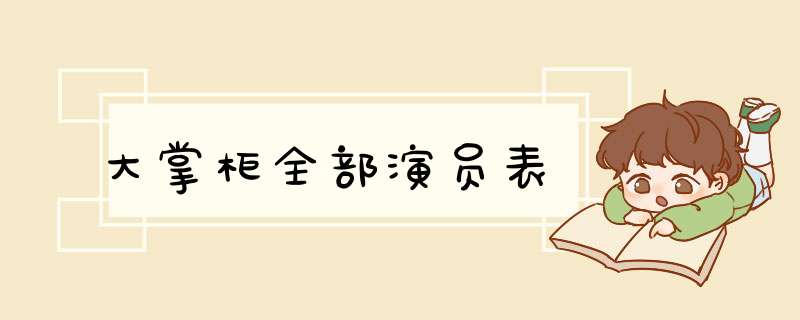 大掌柜全部演员表